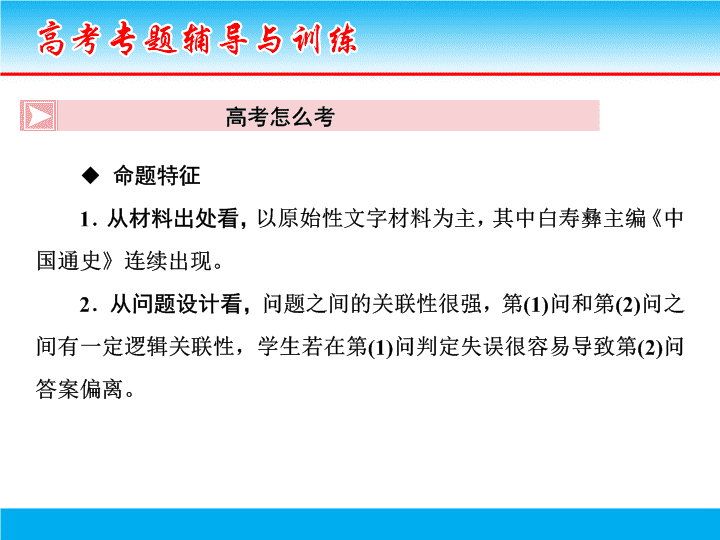 高考考题辅导与训练

高考怎么考

◆ 命题特征

1．从材料出处看，以原始性文字材料为主，其中白寿彝主编《中国通史》连续出现。

2．从问题设计看，问题之间的关联性很强，第(1)问和第(2)问之间有一定逻辑关联性，学生若在第(1)问判定失误很容易导致第(2)问答案偏离。